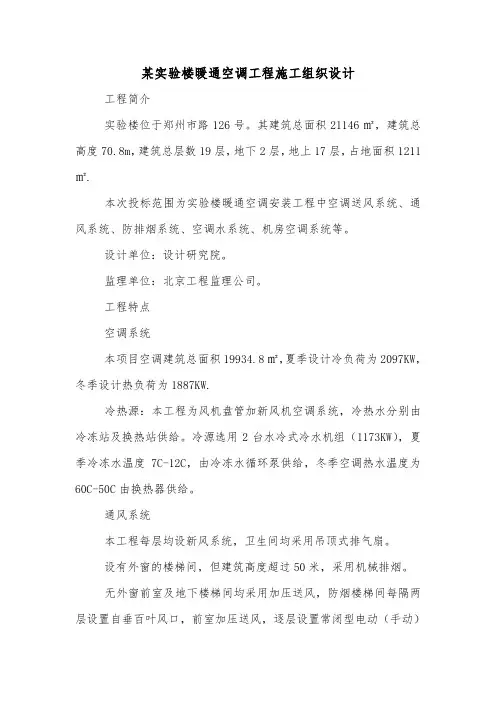 某实验楼暖通空调工程施工组织设计

工程简介

实验楼位于郑州市路 126 号。其建筑总面积 21146 ㎡，建筑总高度 70.8m，建筑总层数 19 层，地下 2 层，地上 17 层，占地面积 1211 ㎡.

本次投标范围为实验楼暖通空调安装工程中空调送风系统、通风系统、防排烟系统、空调水系统、机房空调系统等。

设计单位：设计研究院。

监理单位：北京工程监理公司。

工程特点

空调系统

本项目空调建筑总面积 19934.8 ㎡，夏季设计冷负荷为 2097KW，冬季设计热负荷为 1887KW.

冷热源：本工程为风机盘管加新风机空调系统，冷热水分别由冷冻站及换热站供给。冷源选用 2 台水冷式冷水机组（1173KW），夏季冷冻水温度 7C-12C，由冷冻水循环泵供给，冬季空调热水温度为 60C-50C 由换热器供给。

通风系统

本工程每层均设新风系统，卫生间均采用吊顶式排气扇。

设有外窗的楼梯间，但建筑高度超过 50 米，采用机械排烟。

无外窗前室及地下楼梯间均采用加压送风，防烟楼梯间每隔两层设置自垂百叶风口，前室加压送风，逐层设置常闭型电动（手动）